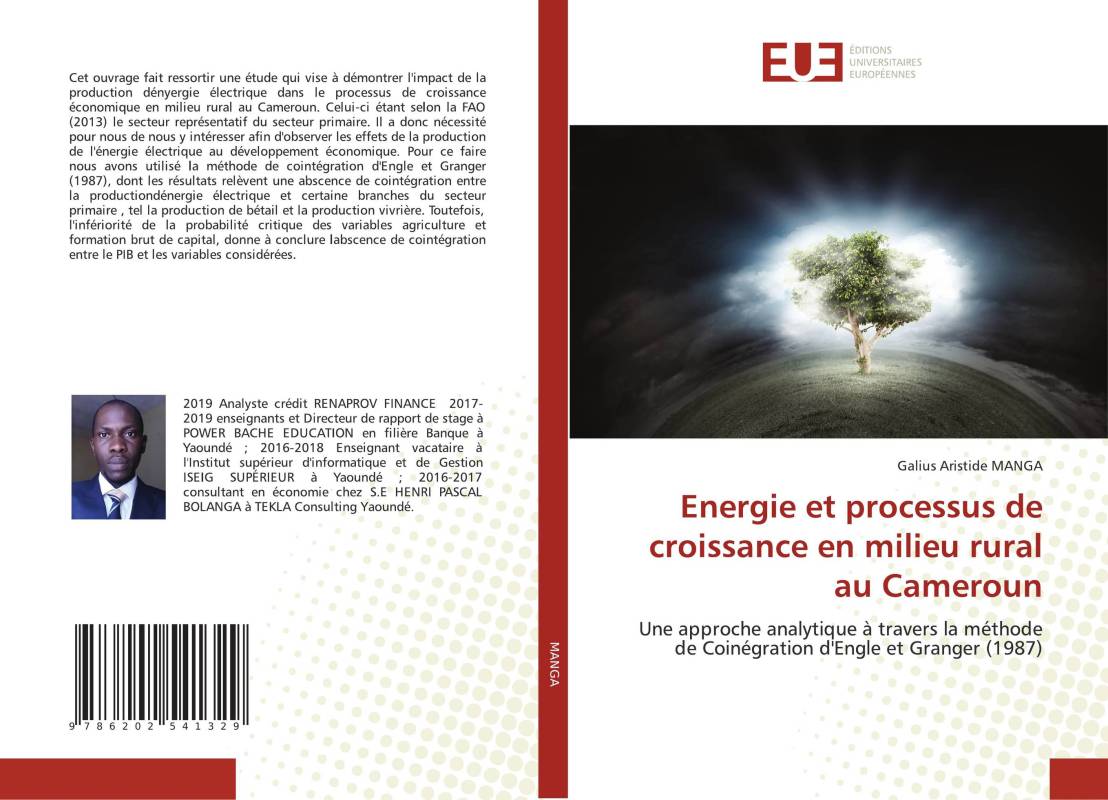 Cet ouvrage fait ressortir une étude qui vise à démontrer l'impact de la production dényergie électrique dans le processus de croissance économique en milieu rural au Cameroun. Celui-ci étant selon la FAO (2013) le secteur représentatif du secteur primaire. Il a donc nécessité pour nous de nous y intéresser afin d'observer les effets de la production de l'énergie électrique au développement économique. Pour ce faire nous avons utilisé la méthode de cointégration d'Engle et Granger (1987), dont les résultats relèvent une abscence de cointégration entre la productiondénergie électrique et certaine branches du secteur primaire , tel la production de bétail et la production vivrière. Toutefois, l'infériorité de la probabilité critique des variables agriculture et formation brut de capital, donne à conclure labscence de cointégration entre le PIB et les variables considérées.

2019 Analyste crédit RENAPROV FINANCE 2017-2019 enseignants et Directeur de rapport de stage à POWER BACHE EDUCATION en filière Banque à Yaoundé ; 2016-2018 Enseignant vacataire à l'Institut supérieur d'informatique et de Gestion ISEIG SUPÉRIEUR à Yaoundé ; 2016-2017 consultant en économie chez S.E HENRI PASCAL BOLANGA à TEKLA Consulting Yaoundé.

9 786202 541329

MANGA

EUE ÉDITIONS UNIVERSITAIRES EUROPÉENNES

Galius Aristide MANGA

Energie et processus de croissance en milieu rural au Cameroun

Une approche analytique à travers la méthode de Coinégration d'Engle et Granger (1987)